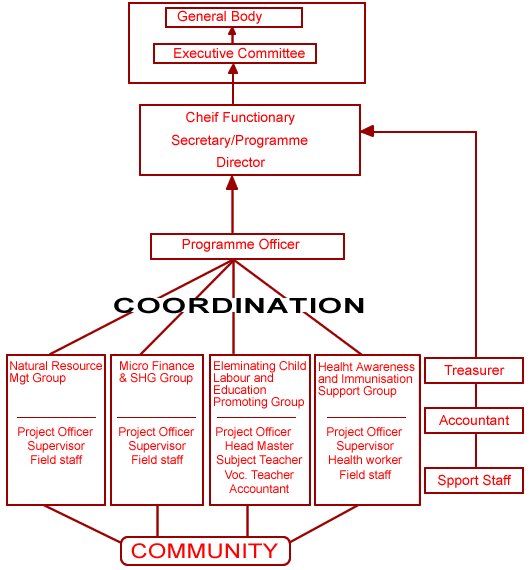 General Body

Executive Committee

Cheif Functionary
Secretary/Programme
Director

Programme Officer

COORDINATION

Natural Resource Mgt Group

Project Officer
Supervisor
Field staff

Micro Finance & SHG Group

Project Officer
Supervisor
Field staff

Eleminating Child Labour and Education Promoting Group

Project Officer
Head Master
Subject Teacher
Voc. Teacher
Accountant

Healht Awareness and Immunisation Support Group

Project Officer
Supervisor
Health worker
Field staff

Treasurer

Accountant

Spport Staff

COMMUNITY